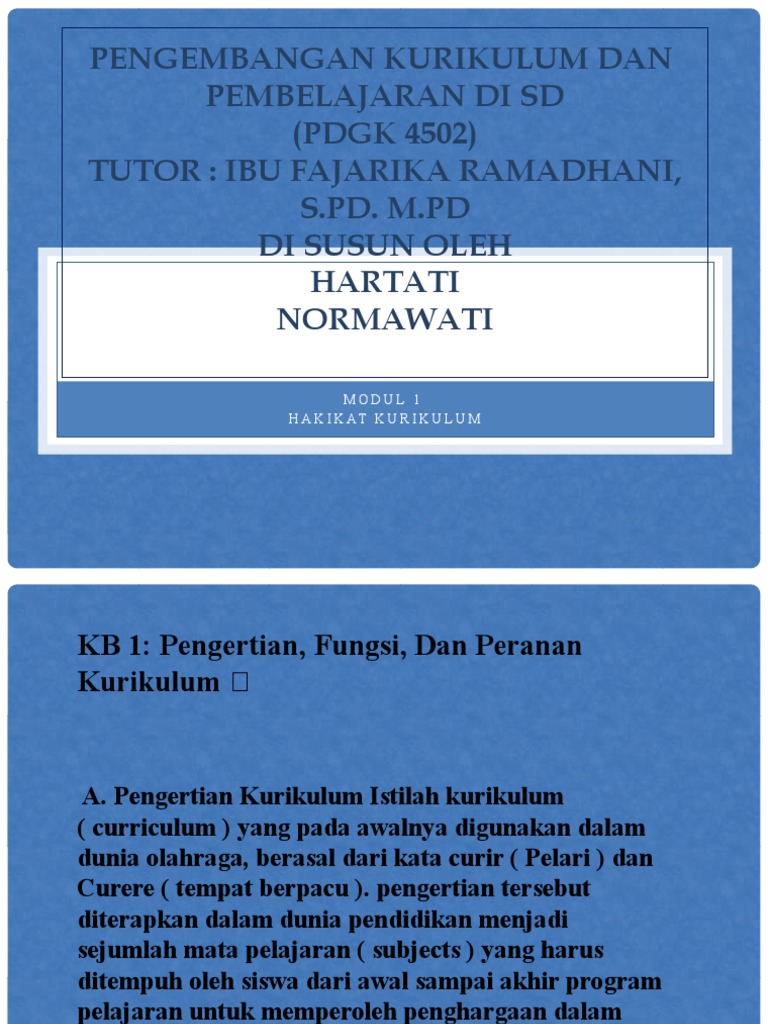 PENGEMBANGAN KURIKULUM DAN PEMBELAJARAN DI SD
(PDGK 4502)
TUTOR : IBU FAJARIKA RAMADHANI, S.PD. M.PD
DI SUSUN OLEH
HARTATI
NORMAWATI

MODUL 1
HAKIKAT KURIKULUM

KB 1: Pengertian, Fungsi, Dan Peranan Kurikulum 

A. Pengertian Kurikulum Istilah kurikulum ( curriculum ) yang pada awalnya digunakan dalam dunia olahraga, berasal dari kata curir ( Pelari ) dan Curere ( tempat berpacu ). pengertian tersebut diterapkan dalam dunia pendidikan menjadi sejumlah mata pelajaran ( subjects ) yang harus ditempuh oleh siswa dari awal sampai akhir program pelajaran untuk memperoleh penghargaan dalam